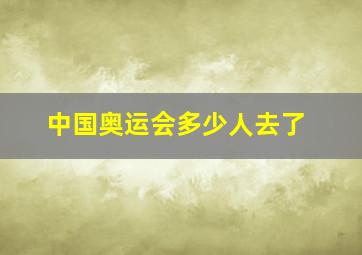 中国奥运会多少人去了